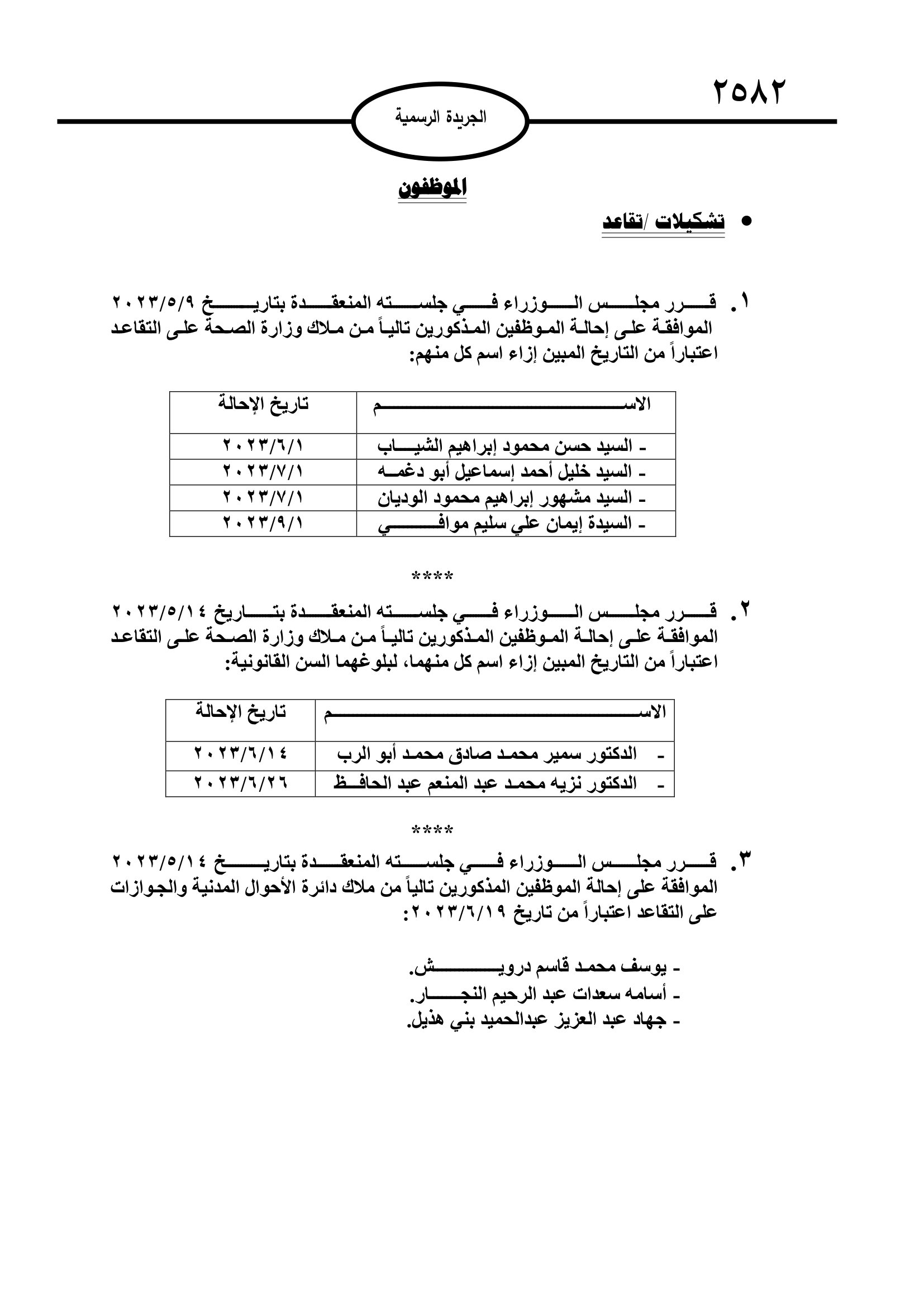 ٢٥٨٢

الجريدة الرسمية

الموظفون

• تشكيلات /تقاعد

١. قرر مجلس الوزراء في جلسته المنعقدة بتاريخ ٢٠٢٣/٥/٩ الموافقة على إحالة الموظفين المذكورين تالياً من ملاك وزارة الصحة على التقاعد اعتباراً من التاريخ المبين إزاء اسم كل منهم:

| الاسم | تاريخ الإحالة |
|---|---|
| - السيد حسن محمود إبراهيم الشياب | ٢٠٢٣/٦/١ |
| - السيد خليل أحمد إسماعيل أبو دغمه | ٢٠٢٣/٧/١ |
| - السيد مشهور إبراهيم محمود الوديان | ٢٠٢٣/٧/١ |
| - السيدة إيمان علي سليم موافي | ٢٠٢٣/٩/١ |

****

٢. قرر مجلس الوزراء في جلسته المنعقدة بتاريخ ٢٠٢٣/٥/١٤ الموافقة على إحالة الموظفين المذكورين تالياً من ملاك وزارة الصحة على التقاعد اعتباراً من التاريخ المبين إزاء اسم كل منهما، لبلوغهما السن القانونية:

| الاسم | تاريخ الإحالة |
|---|---|
| - الدكتور سمير محمد صادق محمد أبو الرب | ٢٠٢٣/٦/١٤ |
| - الدكتور نزيه محمد عبد المنعم عبد الحافظ | ٢٠٢٣/٦/٢٦ |

****

٣. قرر مجلس الوزراء في جلسته المنعقدة بتاريخ ٢٠٢٣/٥/١٤ الموافقة على إحالة الموظفين المذكورين تالياً من ملاك دائرة الأحوال المدنية والجوازات على التقاعد اعتباراً من تاريخ ٢٠٢٣/٦/١٩:

- يوسف محمد قاسم درويش.
- أسامه سعدات عبد الرحيم النجار.
- جهاد عبد العزيز عبدالحميد بني هذيل.